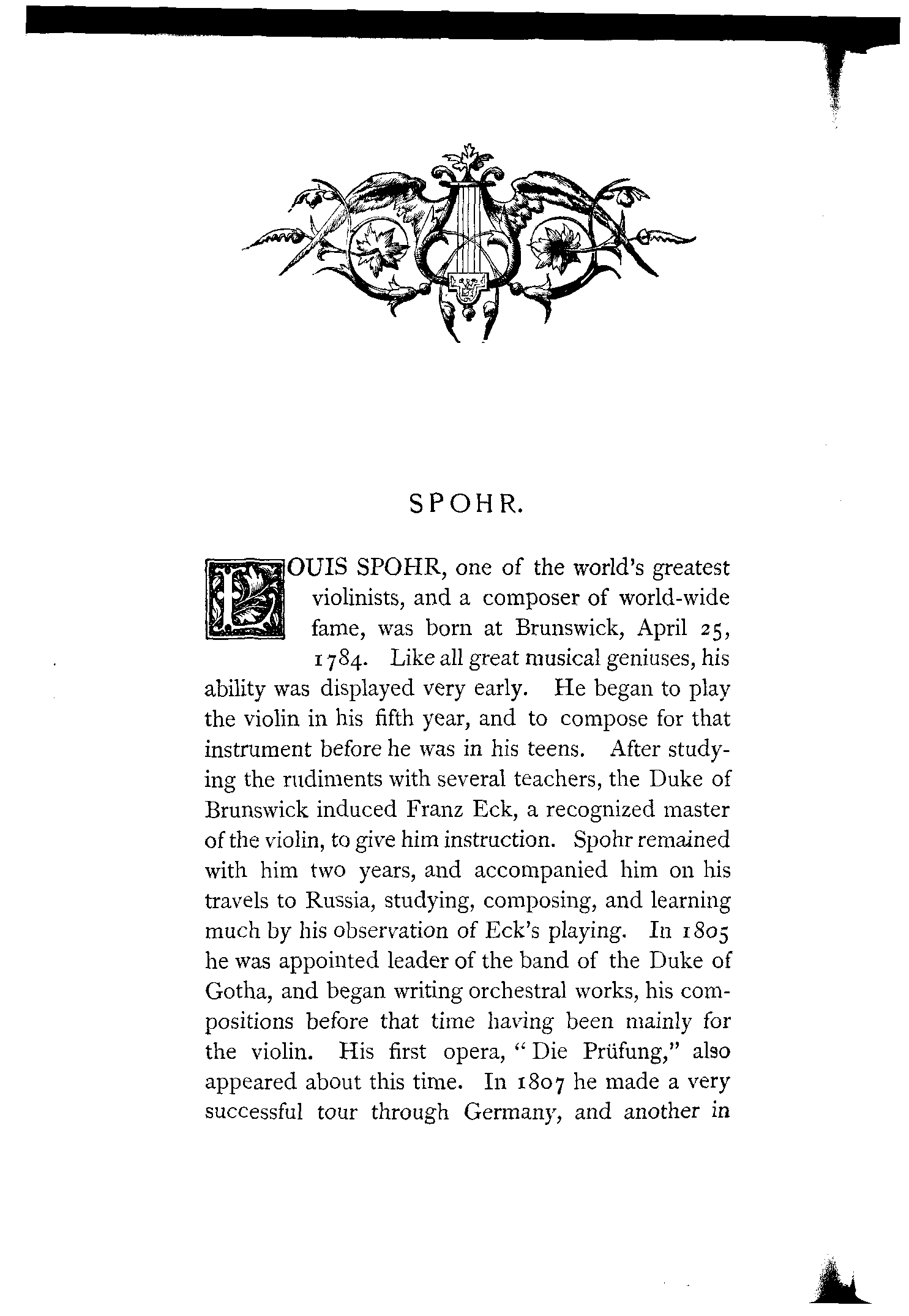 SPOHR.

LOUIS SPOHR, one of the world's greatest violinists, and a composer of world-wide fame, was born at Brunswick, April 25, 1784. Like all great musical geniuses, his ability was displayed very early. He began to play the violin in his fifth year, and to compose for that instrument before he was in his teens. After studying the rudiments with several teachers, the Duke of Brunswick induced Franz Eck, a recognized master of the violin, to give him instruction. Spohr remained with him two years, and accompanied him on his travels to Russia, studying, composing, and learning much by his observation of Eck's playing. In 1805 he was appointed leader of the band of the Duke of Gotha, and began writing orchestral works, his compositions before that time having been mainly for the violin. His first opera, "Die Prüfung," also appeared about this time. In 1807 he made a very successful tour through Germany, and another in